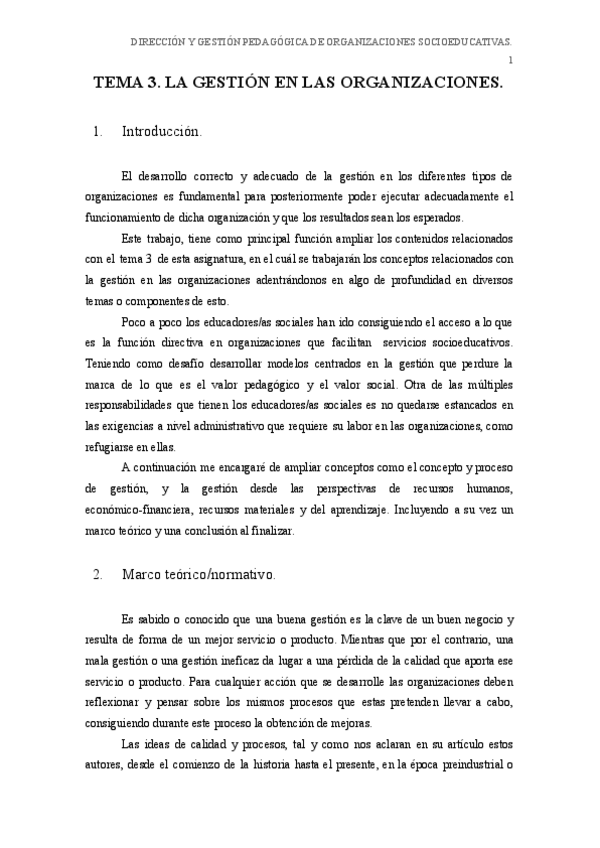 DIRECCIÓN Y GESTIÓN PEDAGÓGICA DE ORGANIZACIONES SOCIOEDUCATIVAS.

1

TEMA 3. LA GESTIÓN EN LAS ORGANIZACIONES.

1. Introducción.

El desarrollo correcto y adecuado de la gestión en los diferentes tipos de organizaciones es fundamental para posteriormente poder ejecutar adecuadamente el funcionamiento de dicha organización y que los resultados sean los esperados.

Este trabajo, tiene como principal función ampliar los contenidos relacionados con el tema 3 de esta asignatura, en el cuál se trabajarán los conceptos relacionados con la gestión en las organizaciones adentrándonos en algo de profundidad en diversos temas o componentes de esto.

Poco a poco los educadores/as sociales han ido consiguiendo el acceso a lo que es la función directiva en organizaciones que facilitan servicios socioeducativos. Teniendo como desafío desarrollar modelos centrados en la gestión que perdure la marca de lo que es el valor pedagógico y el valor social. Otra de las múltiples responsabilidades que tienen los educadores/as sociales es no quedarse estancados en las exigencias a nivel administrativo que requiere su labor en las organizaciones, como refugiarse en ellas.

A continuación me encargaré de ampliar conceptos como el concepto y proceso de gestión, y la gestión desde las perspectivas de recursos humanos, económico-financiera, recursos materiales y del aprendizaje. Incluyendo a su vez un marco teórico y una conclusión al finalizar.

2. Marco teórico/normativo.

Es sabido o conocido que una buena gestión es la clave de un buen negocio y resulta de forma de un mejor servicio o producto. Mientras que por el contrario, una mala gestión o una gestión ineficaz da lugar a una pérdida de la calidad que aporta ese servicio o producto. Para cualquier acción que se desarrolle las organizaciones deben reflexionar y pensar sobre los mismos procesos que estas pretenden llevar a cabo, consiguiendo durante este proceso la obtención de mejoras.

Las ideas de calidad y procesos, tal y como nos aclaran en su artículo estos autores, desde el comienzo de la historia hasta el presente, en la época preindustrial o